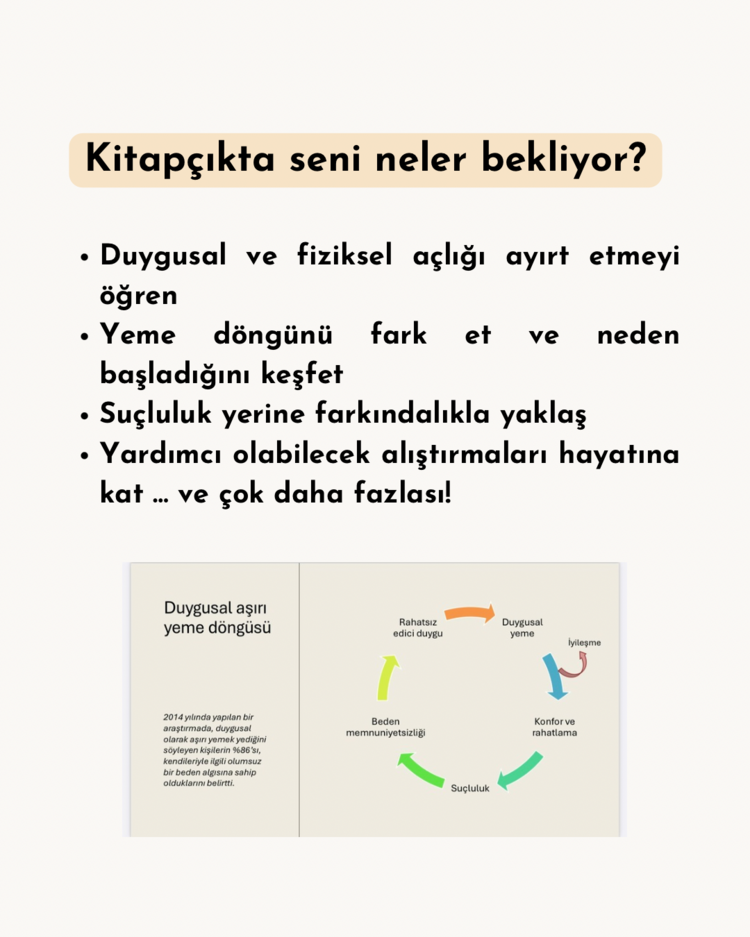 Kitapçıkta seni neler bekliyor?

• Duygusal ve fiziksel açlığı ayırt etmeyi öğren
• Yeme döngünü fark et ve neden başladığını keşfet
• Suçluluk yerine farkındalıkla yaklaş
• Yardımcı olabilecek alıştırmaları hayatına kat ... ve çok daha fazlası!

Duygusal aşırı yeme döngüsü

2014 yılında yapılan bir araştırmada, duygusal olarak aşırı yemek yediğini söyleyen kişilerin %86'sı, kendileriyle ilgili olumsuz bir beden algısına sahip olduklarını belirtti.

Rahatsız edici duygu

Duygusal yeme

İyileşme

Konfor ve rahatlama

Suçluluk

Beden memnuniyetsizliği